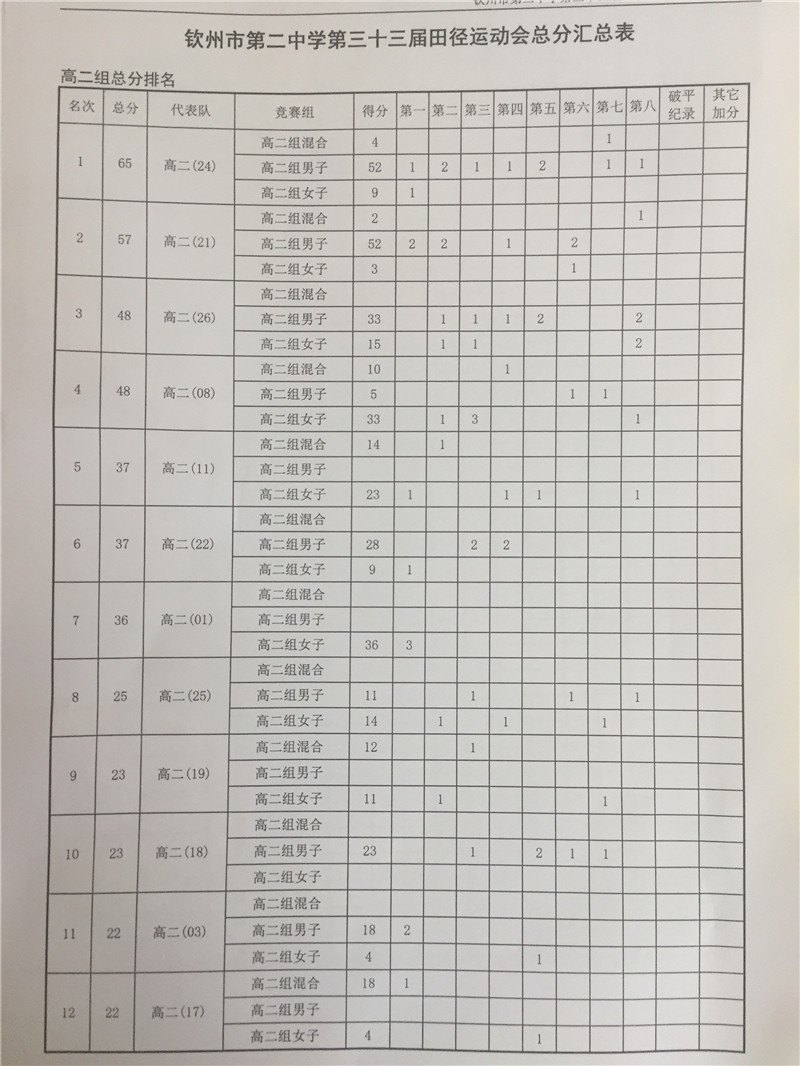 钦州市第二中学第三十三届田径运动会总分汇总表

高二组总分排名

| 名次 | 总分 | 代表队 | 竞赛组 | 得分 | 第一 | 第二 | 第三 | 第四 | 第五 | 第六 | 第七 | 第八 | 破平纪录 | 其它加分 |
|---|---|---|---|---|---|---|---|---|---|---|---|---|---|---|
| 1 | 65 | 高二(24) | 高二组混合 | 4 | | | | | | | 1 | | | |
| | | | 高二组男子 | 52 | 1 | 2 | 1 | 1 | 2 | | 1 | 1 | | |
| | | | 高二组女子 | 9 | 1 | | | | | | | | | |
| 2 | 57 | 高二(21) | 高二组混合 | 2 | | | | | | | | 1 | | |
| | | | 高二组男子 | 52 | 2 | 2 | | 1 | | 2 | | | | |
| | | | 高二组女子 | 3 | | | | | | 1 | | | | |
| 3 | 48 | 高二(26) | 高二组混合 | | | | | | | | | | | |
| | | | 高二组男子 | 33 | | 1 | 1 | 1 | 2 | | | 2 | | |
| | | | 高二组女子 | 15 | | 1 | 1 | | | | | 2 | | |
| 4 | 48 | 高二(08) | 高二组混合 | 10 | | | | 1 | | | | | | |
| | | | 高二组男子 | 5 | | | | | | 1 | 1 | | | |
| | | | 高二组女子 | 33 | | 1 | 3 | | | | | 1 | | |
| 5 | 37 | 高二(11) | 高二组混合 | 14 | | 1 | | | | | | | | |
| | | | 高二组男子 | | | | | | | | | | | |
| | | | 高二组女子 | 23 | 1 | | | 1 | 1 | | | 1 | | |
| 6 | 37 | 高二(22) | 高二组混合 | | | | | | | | | | | |
| | | | 高二组男子 | 28 | | | 2 | 2 | | | | | | |
| | | | 高二组女子 | 9 | 1 | | | | | | | | | |
| 7 | 36 | 高二(01) | 高二组混合 | | | | | | | | | | | |
| | | | 高二组男子 | | | | | | | | | | | |
| | | | 高二组女子 | 36 | 3 | | | | | | | | | |
| 8 | 25 | 高二(25) | 高二组混合 | | | | | | | | | | | |
| | | | 高二组男子 | 11 | | | 1 | | | 1 | | 1 | | |
| | | | 高二组女子 | 14 | | 1 | | 1 | | | 1 | | | |
| 9 | 23 | 高二(19) | 高二组混合 | 12 | | | 1 | | | | | | | |
| | | | 高二组男子 | | | | | | | | | | | |
| | | | 高二组女子 | 11 | | 1 | | | | | 1 | | | |
| 10 | 23 | 高二(18) | 高二组混合 | | | | | | | | | | | |
| | | | 高二组男子 | 23 | | | 1 | | 2 | 1 | 1 | | | |
| | | | 高二组女子 | | | | | | | | | | | |
| 11 | 22 | 高二(03) | 高二组混合 | | | | | | | | | | | |
| | | | 高二组男子 | 18 | 2 | | | | | | | | | |
| | | | 高二组女子 | 4 | | | | | 1 | | | | | |
| 12 | 22 | 高二(17) | 高二组混合 | 18 | 1 | | | | | | | | | |
| | | | 高二组男子 | | | | | | | | | | | |
| | | | 高二组女子 | 4 | | | | | 1 | | | | | |